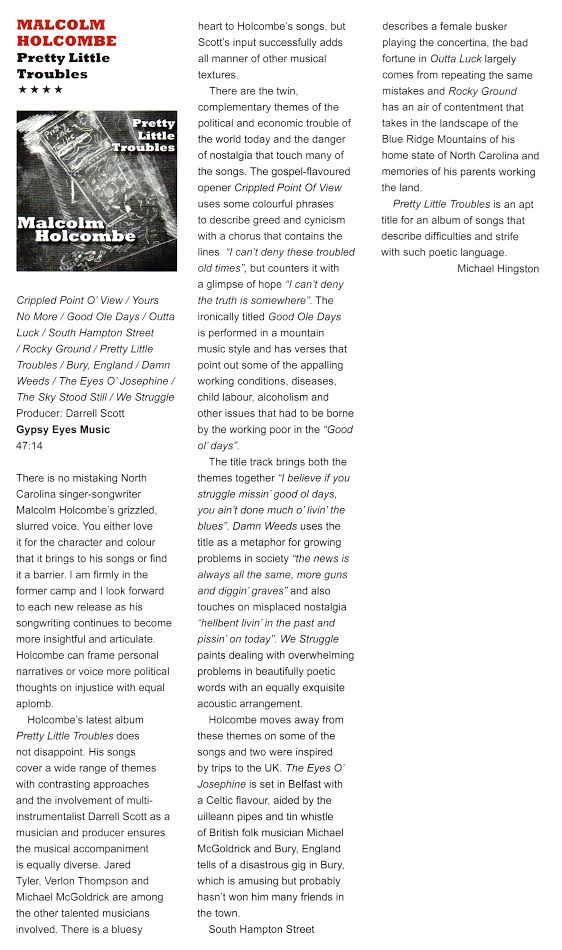 MALCOLM HOLCOMBE
Pretty Little Troubles
★★★★

Pretty Little Troubles
Malcolm Holcombe

Crippled Point O' View / Yours No More / Good Ole Days / Outta Luck / South Hampton Street / Rocky Ground / Pretty Little Troubles / Bury, England / Damn Weeds / The Eyes O' Josephine / The Sky Stood Still / We Struggle
Producer: Darrell Scott
Gypsy Eyes Music
47:14

There is no mistaking North Carolina singer-songwriter Malcolm Holcombe's grizzled, slurred voice. You either love it for the character and colour that it brings to his songs or find it a barrier. I am firmly in the former camp and I look forward to each new release as his songwriting continues to become more insightful and articulate. Holcombe can frame personal narratives or voice more political thoughts on injustice with equal aplomb.

Holcombe's latest album Pretty Little Troubles does not disappoint. His songs cover a wide range of themes with contrasting approaches and the involvement of multi-instrumentalist Darrell Scott as a musician and producer ensures the musical accompaniment is equally diverse. Jared Tyler, Verlon Thompson and Michael McGoldrick are among the other talented musicians involved. There is a bluesy heart to Holcombe's songs, but Scott's input successfully adds all manner of other musical textures.

There are the twin, complementary themes of the political and economic trouble of the world today and the danger of nostalgia that touch many of the songs. The gospel-flavoured opener Crippled Point Of View uses some colourful phrases to describe greed and cynicism with a chorus that contains the lines "I can't deny these troubled old times", but counters it with a glimpse of hope "I can't deny the truth is somewhere". The ironically titled Good Ole Days is performed in a mountain music style and has verses that point out some of the appalling working conditions, diseases, child labour, alcoholism and other issues that had to be borne by the working poor in the "Good ol' days".

The title track brings both the themes together "I believe if you struggle missin' good ol days, you ain't done much o' livin' the blues". Damn Weeds uses the title as a metaphor for growing problems in society "the news is always all the same, more guns and diggin' graves" and also touches on misplaced nostalgia "hellbent livin' in the past and pissin' on today". We Struggle paints dealing with overwhelming problems in beautifully poetic words with an equally exquisite acoustic arrangement.

Holcombe moves away from these themes on some of the songs and two were inspired by trips to the UK. The Eyes O' Josephine is set in Belfast with a Celtic flavour, aided by the uilleann pipes and tin whistle of British folk musician Michael McGoldrick and Bury, England tells of a disastrous gig in Bury, which is amusing but probably hasn't won him many friends in the town.

South Hampton Street describes a female busker playing the concertina, the bad fortune in Outta Luck largely comes from repeating the same mistakes and Rocky Ground has an air of contentment that takes in the landscape of the Blue Ridge Mountains of his home state of North Carolina and memories of his parents working the land.

Pretty Little Troubles is an apt title for an album of songs that describe difficulties and strife with such poetic language.
Michael Hingston